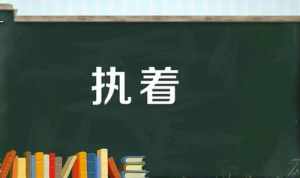 执着